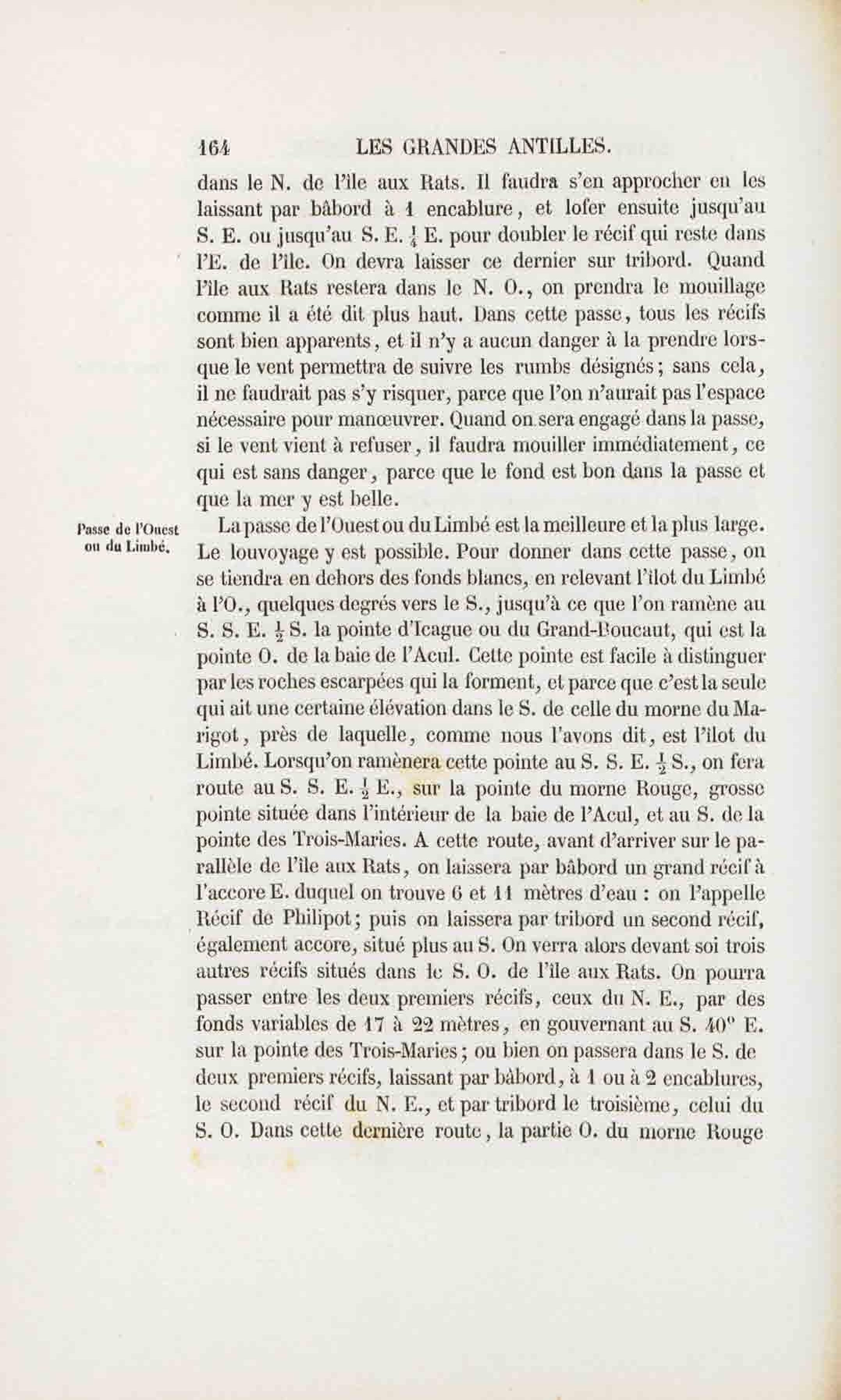 164 LES GRANDES ANTILLES.

dans le N. de l'île aux Rats. Il faudra s'en approcher en les laissant par bâbord à 1 encablure, et lofer ensuite jusqu'au S. E. ou jusqu'au S. E. $\frac{1}{4}$ E. pour doubler le récif qui reste dans l'E. de l'île. On devra laisser ce dernier sur tribord. Quand l'île aux Rats restera dans le N. O., on prendra le mouillage comme il a été dit plus haut. Dans cette passe, tous les récifs sont bien apparents, et il n'y a aucun danger à la prendre lorsque le vent permettra de suivre les rumbs désignés; sans cela, il ne faudrait pas s'y risquer, parce que l'on n'aurait pas l'espace nécessaire pour manœuvrer. Quand on sera engagé dans la passe, si le vent vient à refuser, il faudra mouiller immédiatement, ce qui est sans danger, parce que le fond est bon dans la passe et que la mer y est belle.

Passe de l'Ouest ou du Limbé.

La passe de l'Ouest ou du Limbé est la meilleure et la plus large. Le louvoyage y est possible. Pour donner dans cette passe, on se tiendra en dehors des fonds blancs, en relevant l'îlot du Limbé à l'O., quelques degrés vers le S., jusqu'à ce que l'on ramène au S. S. E. $\frac{1}{2}$ S. la pointe d'Icague ou du Grand-Boucaut, qui est la pointe O. de la baie de l'Acul. Cette pointe est facile à distinguer par les roches escarpées qui la forment, et parce que c'est la seule qui ait une certaine élévation dans le S. de celle du morne du Marigot, près de laquelle, comme nous l'avons dit, est l'îlot du Limbé. Lorsqu'on ramènera cette pointe au S. S. E. $\frac{1}{2}$ S., on fera route au S. S. E. $\frac{1}{2}$ E., sur la pointe du morne Rouge, grosse pointe située dans l'intérieur de la baie de l'Acul, et au S. de la pointe des Trois-Maries. A cette route, avant d'arriver sur le parallèle de l'île aux Rats, on laissera par bâbord un grand récif à l'accore E. duquel on trouve 6 et 11 mètres d'eau : on l'appelle Récif de Philipot; puis on laissera par tribord un second récif, également accore, situé plus au S. On verra alors devant soi trois autres récifs situés dans le S. O. de l'île aux Rats. On pourra passer entre les deux premiers récifs, ceux du N. E., par des fonds variables de 17 à 22 mètres, en gouvernant au S. 40° E. sur la pointe des Trois-Maries; ou bien on passera dans le S. de deux premiers récifs, laissant par bâbord, à 1 ou à 2 encablures, le second récif du N. E., et par tribord le troisième, celui du S. O. Dans cette dernière route, la partie O. du morne Rouge